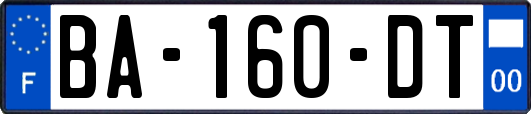 F
BA-160-DT
00